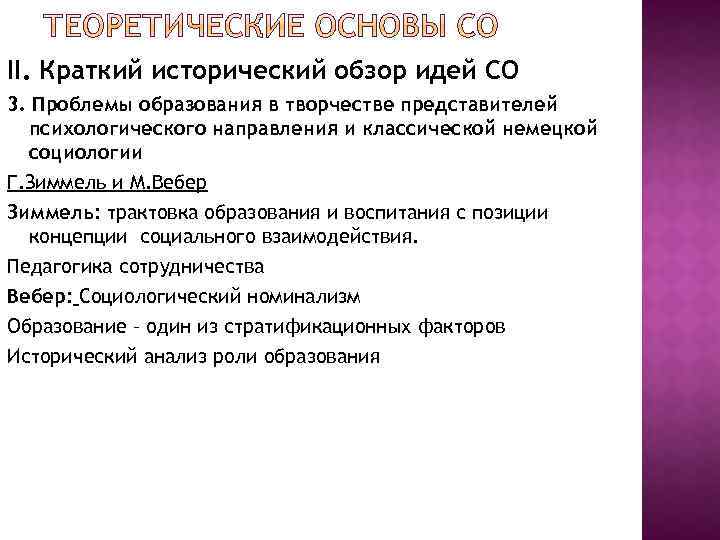 ТЕОРЕТИЧЕСКИЕ ОСНОВЫ СО

II. Краткий исторический обзор идей СО

3. Проблемы образования в творчестве представителей психологического направления и классической немецкой социологии

Г.Зиммель и М.Вебер

Зиммель: трактовка образования и воспитания с позиции концепции социального взаимодействия.

Педагогика сотрудничества

Вебер: Социологический номинализм

Образование – один из стратификационных факторов

Исторический анализ роли образования